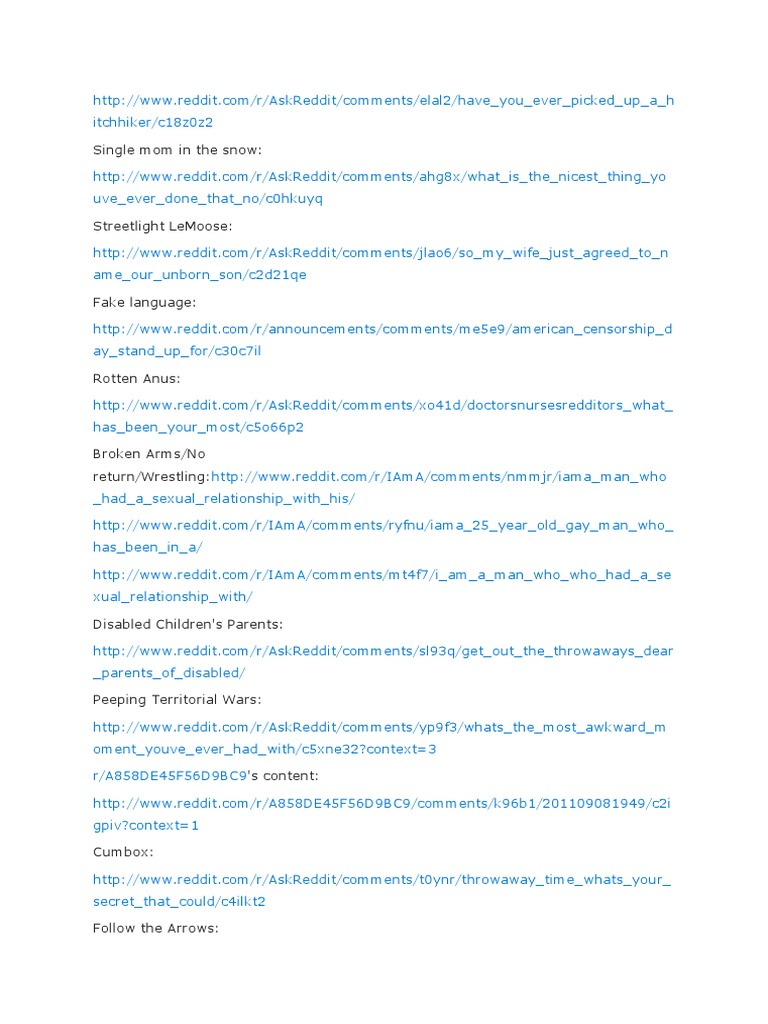 http://www.reddit.com/r/AskReddit/comments/elal2/have_you_ever_picked_up_a_hitchhiker/c18z0z2

Single mom in the snow:

http://www.reddit.com/r/AskReddit/comments/ahg8x/what_is_the_nicest_thing_youve_ever_done_that_no/c0hkuyq

Streetlight LeMoose:

http://www.reddit.com/r/AskReddit/comments/jlao6/so_my_wife_just_agreed_to_name_our_unborn_son/c2d21qe

Fake language:

http://www.reddit.com/r/announcements/comments/me5e9/american_censorship_day_stand_up_for/c30c7il

Rotten Anus:

http://www.reddit.com/r/AskReddit/comments/xo41d/doctorsnursesredditors_what_has_been_your_most/c5o66p2

Broken Arms/No return/Wrestling:http://www.reddit.com/r/IAmA/comments/nmmjr/iama_man_who_had_a_sexual_relationship_with_his/

http://www.reddit.com/r/IAmA/comments/ryfnu/iama_25_year_old_gay_man_who_has_been_in_a/

http://www.reddit.com/r/IAmA/comments/mt4f7/i_am_a_man_who_who_had_a_sexual_relationship_with/

Disabled Children's Parents:

http://www.reddit.com/r/AskReddit/comments/sl93q/get_out_the_throwaways_dear_parents_of_disabled/

Peeping Territorial Wars:

http://www.reddit.com/r/AskReddit/comments/yp9f3/whats_the_most_awkward_moment_youve_ever_had_with/c5xne32?context=3

r/A858DE45F56D9BC9's content:

http://www.reddit.com/r/A858DE45F56D9BC9/comments/k96b1/201109081949/c2igpiv?context=1

Cumbox:

http://www.reddit.com/r/AskReddit/comments/t0ynr/throwaway_time_whats_your_secret_that_could/c4ilkt2

Follow the Arrows: